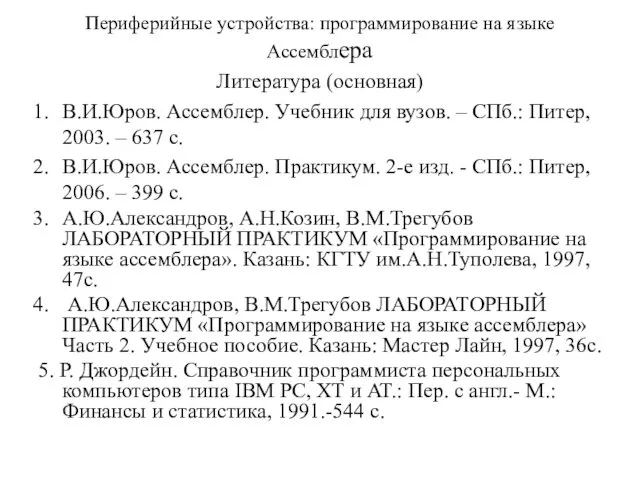 Периферийные устройства: программирование на языке Ассемблера

Литература (основная)

1. В.И.Юров. Ассемблер. Учебник для вузов. – СПб.: Питер, 2003. – 637 с.

2. В.И.Юров. Ассемблер. Практикум. 2-е изд. - СПб.: Питер, 2006. – 399 с.

3. А.Ю.Александров, А.Н.Козин, В.М.Трегубов ЛАБОРАТОРНЫЙ ПРАКТИКУМ «Программирование на языке ассемблера». Казань: КГТУ им.А.Н.Туполева, 1997, 47с.

4. А.Ю.Александров, В.М.Трегубов ЛАБОРАТОРНЫЙ ПРАКТИКУМ «Программирование на языке ассемблера» Часть 2. Учебное пособие. Казань: Мастер Лайн, 1997, 36с.

5. Р. Джордейн. Справочник программиста персональных компьютеров типа IBM PC, XT и AT.: Пер. с англ.- М.: Финансы и статистика, 1991.-544 с.